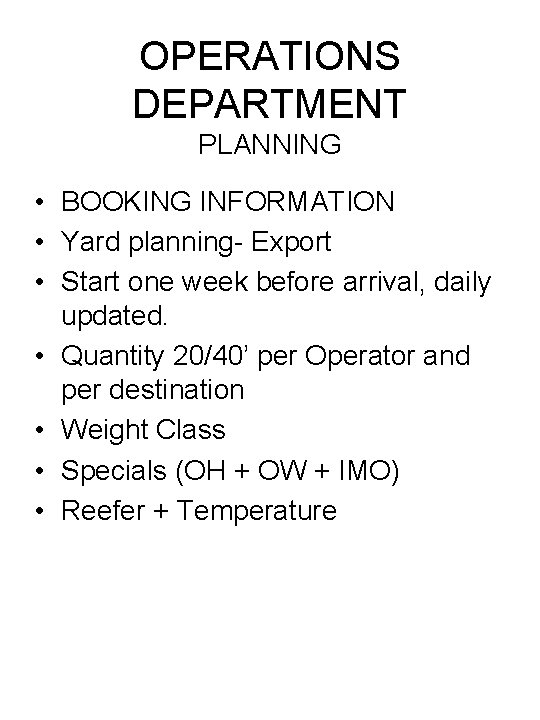 OPERATIONS DEPARTMENT
PLANNING

• BOOKING INFORMATION
• Yard planning- Export
• Start one week before arrival, daily updated.
• Quantity 20/40’ per Operator and per destination
• Weight Class
• Specials (OH + OW + IMO)
• Reefer + Temperature